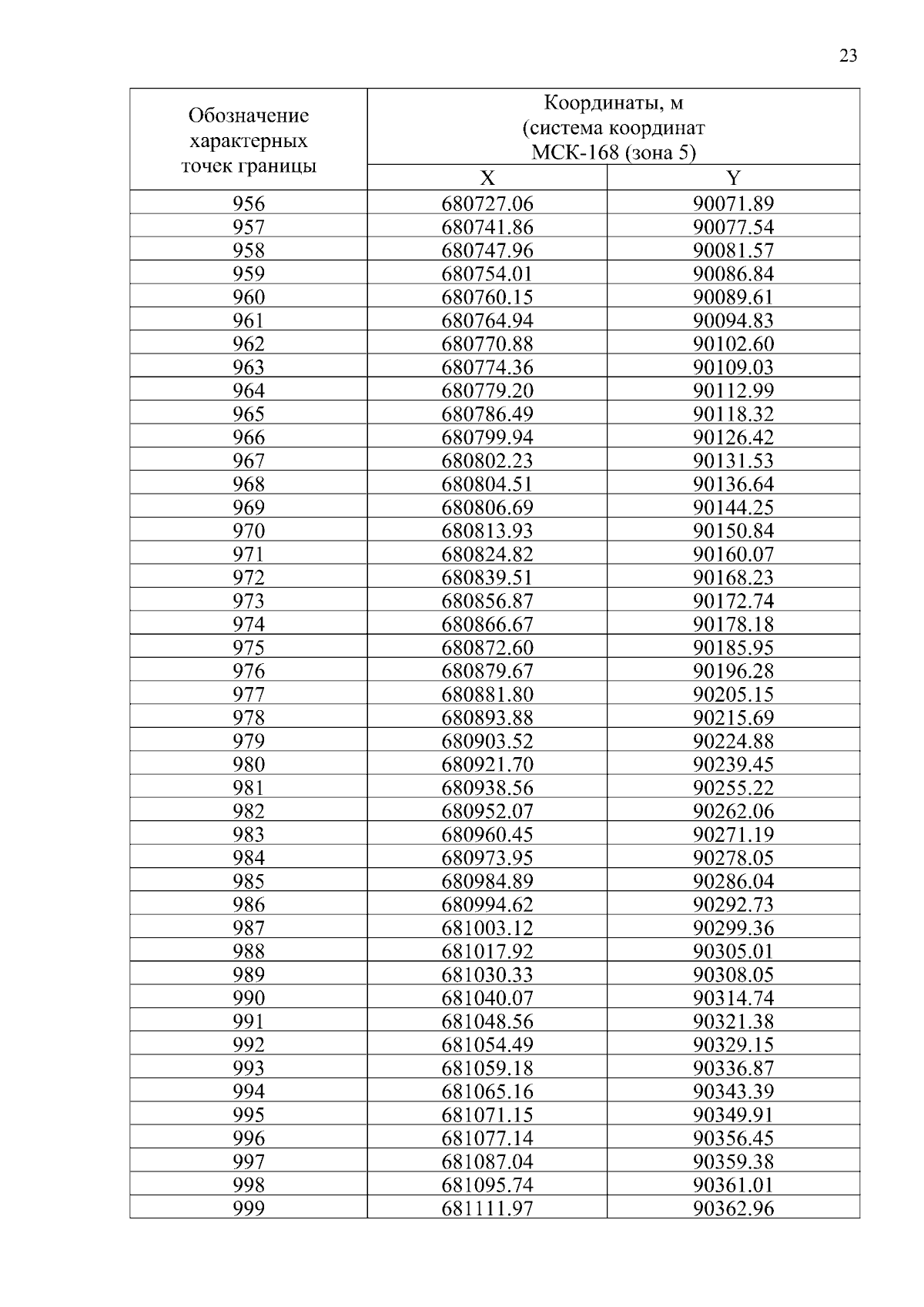 23

| Обозначение характерных точек границы | Координаты, м (система координат МСК-168 (зона 5) | |
|---|---|---|
| | X | Y |
| 956 | 680727.06 | 90071.89 |
| 957 | 680741.86 | 90077.54 |
| 958 | 680747.96 | 90081.57 |
| 959 | 680754.01 | 90086.84 |
| 960 | 680760.15 | 90089.61 |
| 961 | 680764.94 | 90094.83 |
| 962 | 680770.88 | 90102.60 |
| 963 | 680774.36 | 90109.03 |
| 964 | 680779.20 | 90112.99 |
| 965 | 680786.49 | 90118.32 |
| 966 | 680799.94 | 90126.42 |
| 967 | 680802.23 | 90131.53 |
| 968 | 680804.51 | 90136.64 |
| 969 | 680806.69 | 90144.25 |
| 970 | 680813.93 | 90150.84 |
| 971 | 680824.82 | 90160.07 |
| 972 | 680839.51 | 90168.23 |
| 973 | 680856.87 | 90172.74 |
| 974 | 680866.67 | 90178.18 |
| 975 | 680872.60 | 90185.95 |
| 976 | 680879.67 | 90196.28 |
| 977 | 680881.80 | 90205.15 |
| 978 | 680893.88 | 90215.69 |
| 979 | 680903.52 | 90224.88 |
| 980 | 680921.70 | 90239.45 |
| 981 | 680938.56 | 90255.22 |
| 982 | 680952.07 | 90262.06 |
| 983 | 680960.45 | 90271.19 |
| 984 | 680973.95 | 90278.05 |
| 985 | 680984.89 | 90286.04 |
| 986 | 680994.62 | 90292.73 |
| 987 | 681003.12 | 90299.36 |
| 988 | 681017.92 | 90305.01 |
| 989 | 681030.33 | 90308.05 |
| 990 | 681040.07 | 90314.74 |
| 991 | 681048.56 | 90321.38 |
| 992 | 681054.49 | 90329.15 |
| 993 | 681059.18 | 90336.87 |
| 994 | 681065.16 | 90343.39 |
| 995 | 681071.15 | 90349.91 |
| 996 | 681077.14 | 90356.45 |
| 997 | 681087.04 | 90359.38 |
| 998 | 681095.74 | 90361.01 |
| 999 | 681111.97 | 90362.96 |